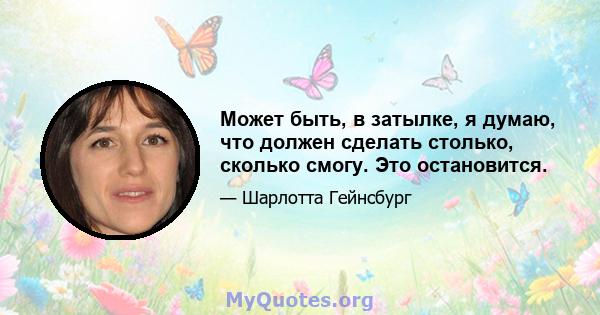 Может быть, в затылке, я думаю, что должен сделать столько, сколько смогу. Это остановится.

— Шарлотта Гейнсбург

MyQuotes.org